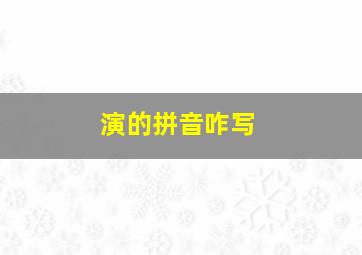 演的拼音咋写